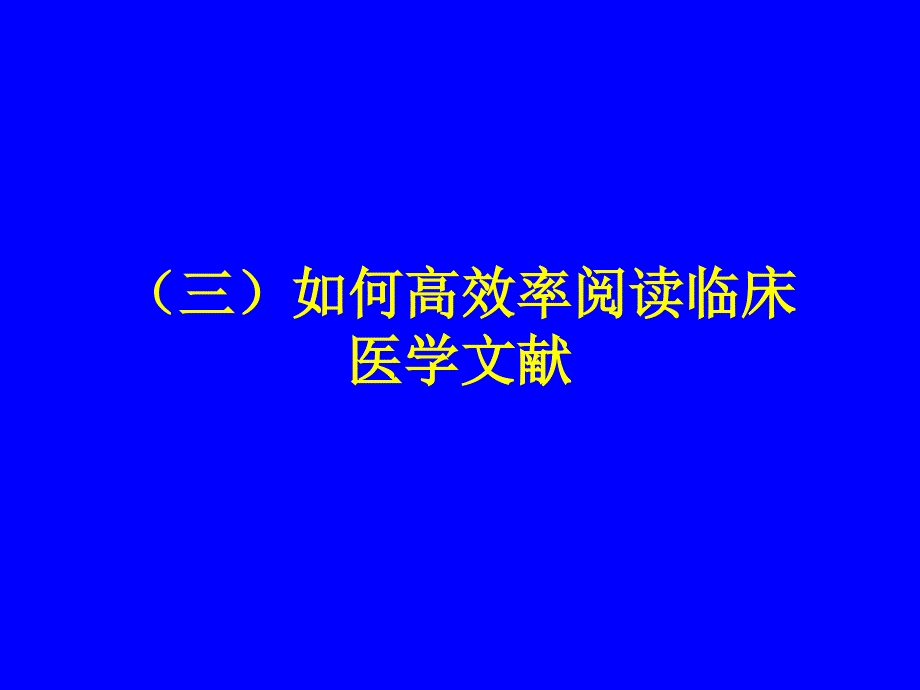 （三）如何高效率阅读临床医学文献